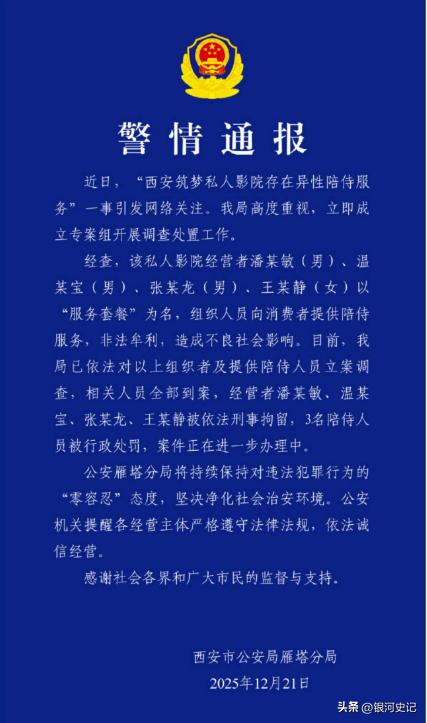 警情通报

近日，“西安筑梦私人影院存在异性陪侍服务”一事引发网络关注。我局高度重视，立即成立专案组开展调查处置工作。

经查，该私人影院经营者潘某敏（男）、温某宝（男）、张某龙（男）、王某静（女）以“服务套餐”为名，组织人员向消费者提供陪侍服务，非法牟利，造成不良社会影响。目前，我局已依法对以上组织者及提供陪侍人员立案调查，相关人员全部到案，经营者潘某敏、温某宝、张某龙、王某静被依法刑事拘留，3名陪侍人员被行政处罚，案件正在进一步办理中。

公安雁塔分局将持续保持对违法犯罪行为的“零容忍”态度，坚决净化社会治安环境。公安机关提醒各经营主体严格遵守法律法规，依法诚信经营。

感谢社会各界和广大市民的监督与支持。

西安市公安局雁塔分局
2025年12月21日

头条 @银河史记